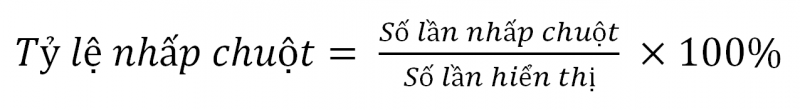 $Tỷ\ lệ\ nhấp\ chuột = \frac{Số\ lần\ nhấp\ chuột}{Số\ lần\ hiển\ thị} \times 100\%$